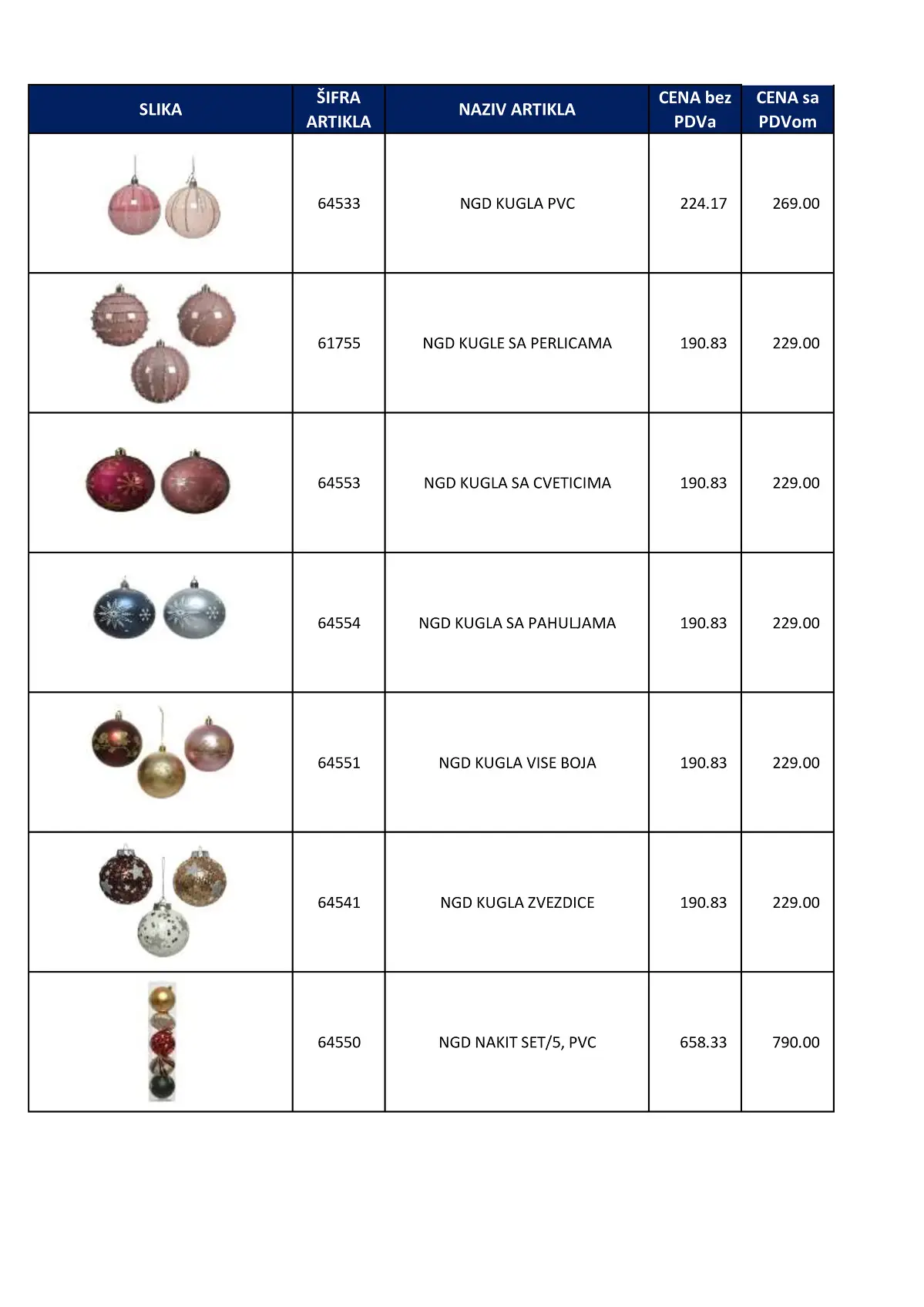 | SLIKA | ŠIFRA ARTIKLA | NAZIV ARTIKLA | CENA bez PDVa | CENA sa PDVom |
|---|---|---|---|---|
|  | 64533 | NGD KUGLA PVC | 224.17 | 269.00 |
|  | 61755 | NGD KUGLE SA PERLICAMA | 190.83 | 229.00 |
|  | 64553 | NGD KUGLA SA CVETICIMA | 190.83 | 229.00 |
|  | 64554 | NGD KUGLA SA PAHULJAMA | 190.83 | 229.00 |
|  | 64551 | NGD KUGLA VISE BOJA | 190.83 | 229.00 |
|  | 64541 | NGD KUGLA ZVEZDICE | 190.83 | 229.00 |
|  | 64550 | NGD NAKIT SET/5, PVC | 658.33 | 790.00 |